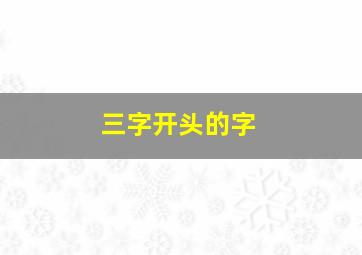 三字开头的字